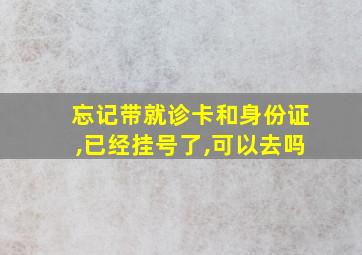 忘记带就诊卡和身份证,已经挂号了,可以去吗